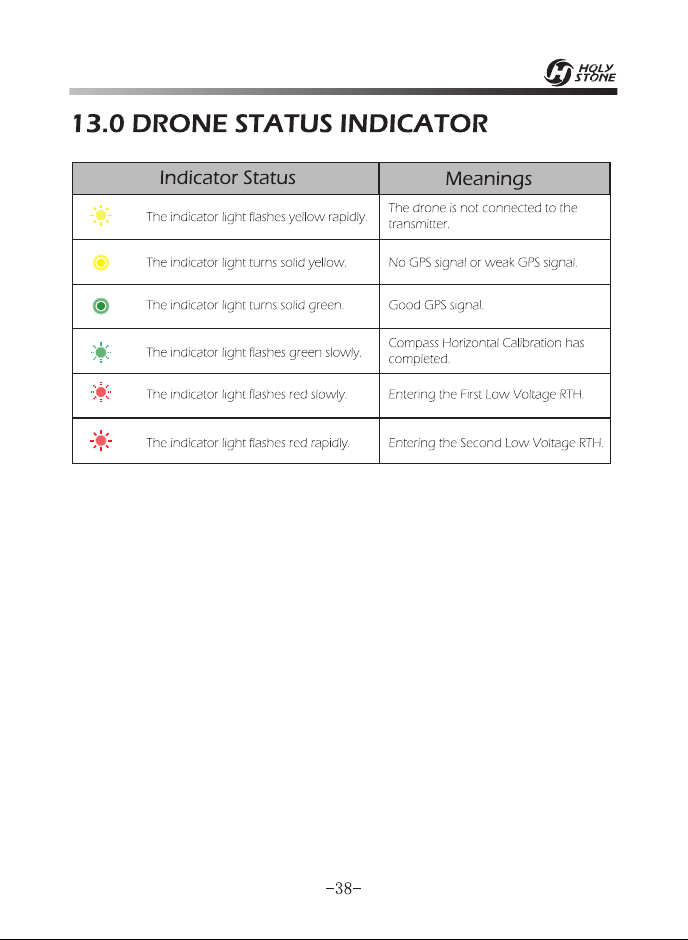 HOLY STONE

13.0 DRONE STATUS INDICATOR

| Indicator Status | Meanings |
|---|---|
| The indicator light flashes yellow rapidly. | The drone is not connected to the transmitter. |
| The indicator light turns solid yellow. | No GPS signal or weak GPS signal. |
| The indicator light turns solid green. | Good GPS signal. |
| The indicator light flashes green slowly. | Compass Horizontal Calibration has completed. |
| The indicator light flashes red slowly. | Entering the First Low Voltage RTH. |
| The indicator light flashes red rapidly. | Entering the Second Low Voltage RTH. |

-38-